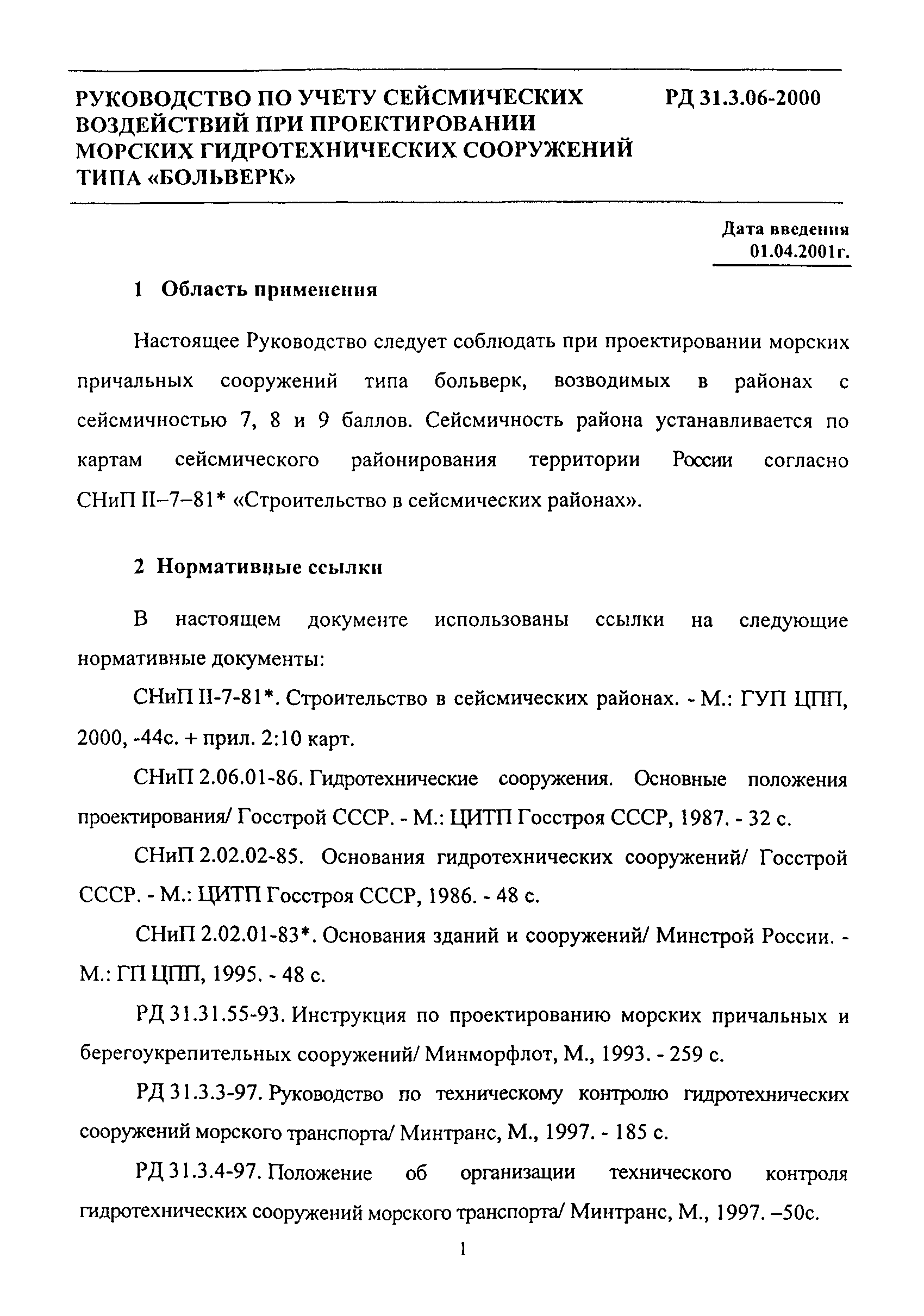 РУКОВОДСТВО ПО УЧЕТУ СЕЙСМИЧЕСКИХ ВОЗДЕЙСТВИЙ ПРИ ПРОЕКТИРОВАНИИ МОРСКИХ ГИДРОТЕХНИЧЕСКИХ СООРУЖЕНИЙ ТИПА «БОЛЬВЕРК»

РД 31.3.06-2000

Дата введения 01.04.2001г.

1 Область применения

Настоящее Руководство следует соблюдать при проектировании морских причальных сооружений типа больверк, возводимых в районах с сейсмичностью 7, 8 и 9 баллов. Сейсмичность района устанавливается по картам сейсмического районирования территории России согласно СНиП II–7–81* «Строительство в сейсмических районах».

2 Нормативные ссылки

В настоящем документе использованы ссылки на следующие нормативные документы:

СНиП II-7-81*. Строительство в сейсмических районах. - М.: ГУП ЦПП, 2000, -44с. + прил. 2:10 карт.

СНиП 2.06.01-86. Гидротехнические сооружения. Основные положения проектирования/ Госстрой СССР. - М.: ЦИТП Госстроя СССР, 1987. - 32 с.

СНиП 2.02.02-85. Основания гидротехнических сооружений/ Госстрой СССР. - М.: ЦИТП Госстроя СССР, 1986. - 48 с.

СНиП 2.02.01-83*. Основания зданий и сооружений/ Минстрой России. - М.: ГП ЦПП, 1995. - 48 с.

РД 31.31.55-93. Инструкция по проектированию морских причальных и берегоукрепительных сооружений/ Минморфлот, М., 1993. - 259 с.

РД 31.3.3-97. Руководство по техническому контролю гидротехнических сооружений морского транспорта/ Минтранс, М., 1997. - 185 с.

РД 31.3.4-97. Положение об организации технического контроля гидротехнических сооружений морского транспорта/ Минтранс, М., 1997. –50с.

1